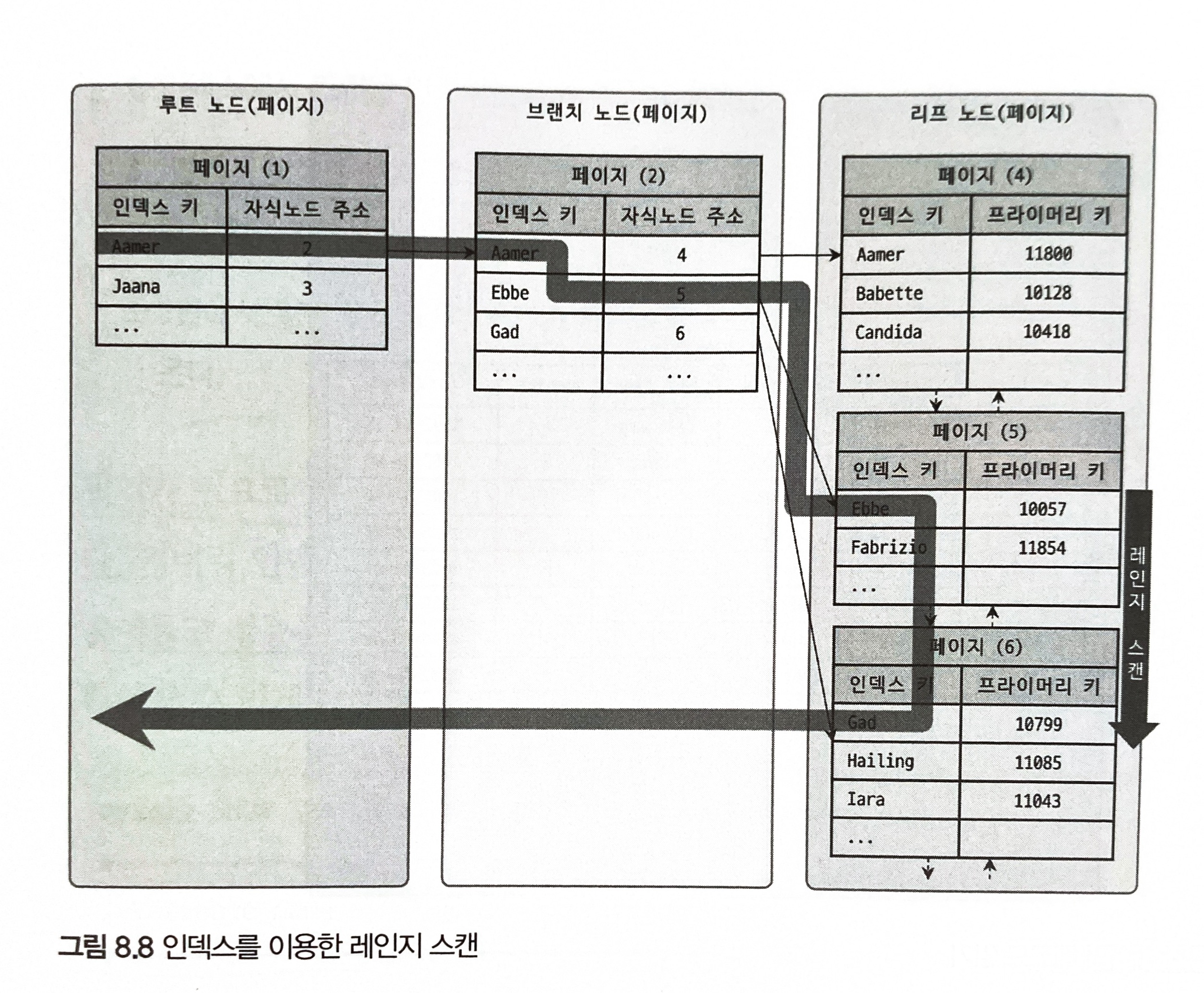 루트 노드(페이지)

페이지 (1)

| 인덱스 키 | 자식노드 주소 |
|---|---|
| Aamer | 2 |
| Jaana | 3 |
| ... | ... |

브랜치 노드(페이지)

페이지 (2)

| 인덱스 키 | 자식노드 주소 |
|---|---|
| Aamer | 4 |
| Ebbe | 5 |
| Gad | 6 |
| ... | ... |

리프 노드(페이지)

페이지 (4)

| 인덱스 키 | 프라이머리 키 |
|---|---|
| Aamer | 11800 |
| Babette | 10128 |
| Candida | 10418 |
| ... | |

페이지 (5)

| 인덱스 키 | 프라이머리 키 |
|---|---|
| Ebbe | 10057 |
| Fabrizio | 11854 |
| ... | |

페이지 (6)

| 인덱스 키 | 프라이머리 키 |
|---|---|
| Gad | 10799 |
| Hailing | 11085 |
| Iara | 11043 |
| ... | |

레인지 스캔

그림 8.8 인덱스를 이용한 레인지 스캔